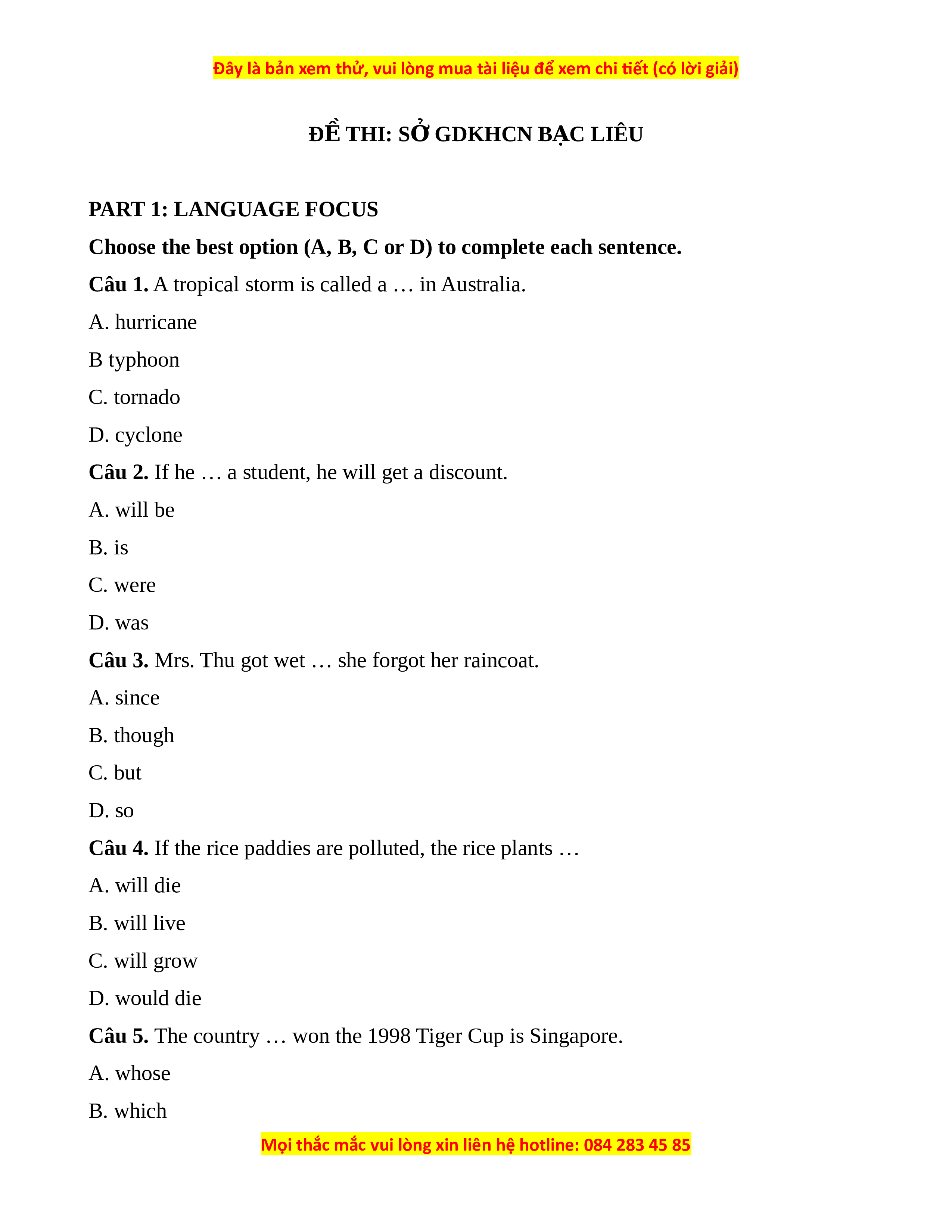 Đây là bản xem thử, vui lòng mua tài liệu để xem chi tiết (có lời giải)

ĐỀ THI: SỞ GDKHCN BẠC LIÊU

PART 1: LANGUAGE FOCUS

Choose the best option (A, B, C or D) to complete each sentence.

Câu 1. A tropical storm is called a … in Australia.

A. hurricane

B typhoon

C. tornado

D. cyclone

Câu 2. If he … a student, he will get a discount.

A. will be

B. is

C. were

D. was

Câu 3. Mrs. Thu got wet … she forgot her raincoat.

A. since

B. though

C. but

D. so

Câu 4. If the rice paddies are polluted, the rice plants …

A. will die

B. will live

C. will grow

D. would die

Câu 5. The country … won the 1998 Tiger Cup is Singapore.

A. whose

B. which

Mọi thắc mắc vui lòng xin liên hệ hotline: 084 283 45 85